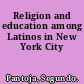 Religion and education among Latinos in New York City

Pantoja, Segundo.